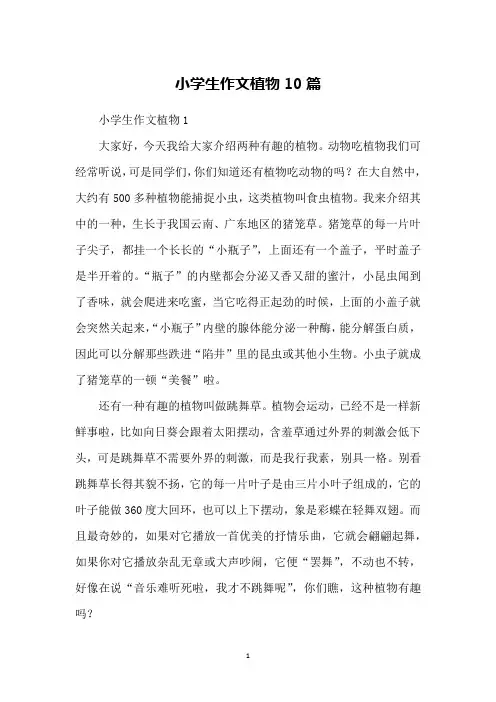 小学生作文植物 10 篇

小学生作文植物 1

大家好，今天我给大家介绍两种有趣的植物。动物吃植物我们可经常听说，可是同学们，你们知道还有植物吃动物的吗？在大自然中，大约有 500 多种植物能捕捉小虫，这类植物叫食虫植物。我来介绍其中的一种，生长于我国云南、广东地区的猪笼草。猪笼草的每一片叶子尖子，都挂一个长长的“小瓶子”，上面还有一个盖子，平时盖子是半开着的。“瓶子”的内壁都会分泌又香又甜的蜜汁，小昆虫闻到了香味，就会爬进来吃蜜，当它吃得正起劲的时候，上面的小盖子就会突然关起来，“小瓶子”内壁的腺体能分泌一种酶，能分解蛋白质，因此可以分解那些跌进“陷井”里的昆虫或其他小生物。小虫子就成了猪笼草的一顿“美餐”啦。

还有一种有趣的植物叫做跳舞草。植物会运动，已经不是一样新鲜事啦，比如向日葵会跟着太阳摆动，含羞草通过外界的刺激会低下头，可是跳舞草不需要外界的刺激，而是我行我素，别具一格。别看跳舞草长得其貌不扬，它的每一片叶子是由三片小叶子组成的，它的叶子能做 360 度大回环，也可以上下摆动，象是彩蝶在轻舞双翅。而且最奇妙的，如果对它播放一首优美的抒情乐曲，它就会翩翩起舞，如果你对它播放杂乱无章或大声吵闹，它便“罢舞”，不动也不转，好像在说“音乐难听死啦，我才不跳舞呢”，你们瞧，这种植物有趣吗？

1